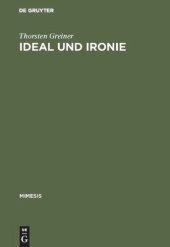 DE GRUYTER

Thorsten Greiner

IDEAL UND IRONIE

MIMESIS

DE
G